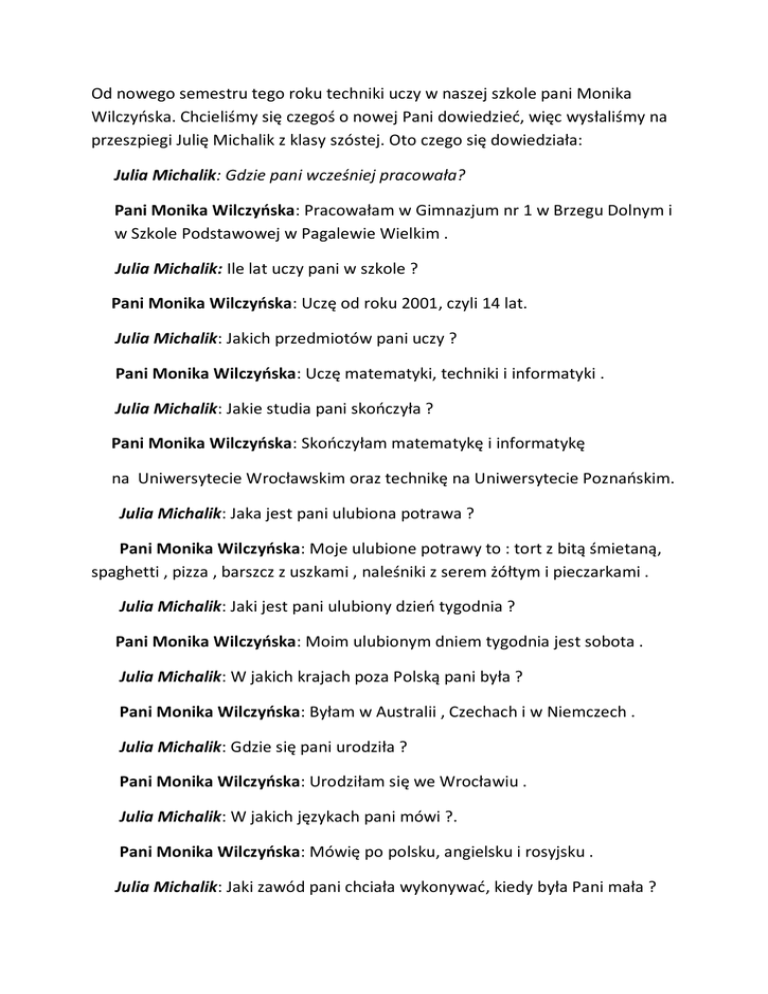 Od nowego semestru tego roku techniki uczy w naszej szkole pani Monika Wilczyńska. Chcieliśmy się czegoś o nowej Pani dowiedzieć, więc wysłaliśmy na przeszpiegi Julię Michalik z klasy szóstej. Oto czego się dowiedziała:

Julia Michalik: Gdzie pani wcześniej pracowała?

Pani Monika Wilczyńska: Pracowałam w Gimnazjum nr 1 w Brzegu Dolnym i w Szkole Podstawowej w Pagalewie Wielkim .

Julia Michalik: Ile lat uczy pani w szkole ?

Pani Monika Wilczyńska: Uczę od roku 2001, czyli 14 lat.

Julia Michalik: Jakich przedmiotów pani uczy ?

Pani Monika Wilczyńska: Uczę matematyki, techniki i informatyki .

Julia Michalik: Jakie studia pani skończyła ?

Pani Monika Wilczyńska: Skończyłam matematykę i informatykę

na Uniwersytecie Wrocławskim oraz technikę na Uniwersytecie Poznańskim.

Julia Michalik: Jaka jest pani ulubiona potrawa ?

Pani Monika Wilczyńska: Moje ulubione potrawy to : tort z bitą śmietaną, spaghetti , pizza , barszcz z uszkami , naleśniki z serem żółtym i pieczarkami .

Julia Michalik: Jaki jest pani ulubiony dzień tygodnia ?

Pani Monika Wilczyńska: Moim ulubionym dniem tygodnia jest sobota .

Julia Michalik: W jakich krajach poza Polską pani była ?

Pani Monika Wilczyńska: Byłam w Australii , Czechach i w Niemczech .

Julia Michalik: Gdzie się pani urodziła ?

Pani Monika Wilczyńska: Urodziłam się we Wrocławiu .

Julia Michalik: W jakich językach pani mówi ?.

Pani Monika Wilczyńska: Mówię po polsku, angielsku i rosyjsku .

Julia Michalik: Jaki zawód pani chciała wykonywać, kiedy była Pani mała ?